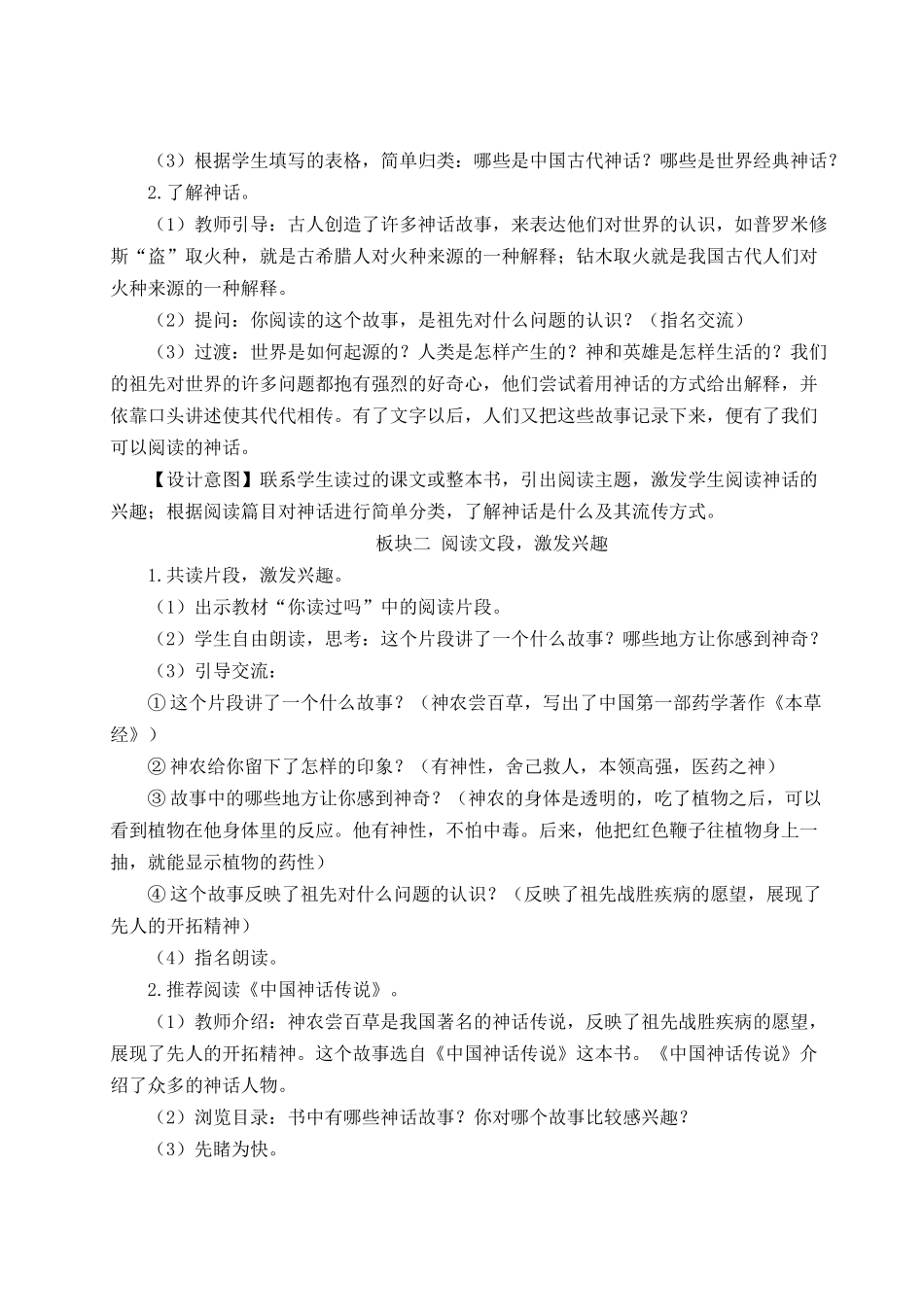 （3）根据学生填写的表格，简单归类：哪些是中国古代神话？哪些是世界经典神话？

2.了解神话。

（1）教师引导：古人创造了许多神话故事，来表达他们对世界的认识，如普罗米修斯“盗”取火种，就是古希腊人对火种来源的一种解释；钻木取火就是我国古代人们对火种来源的一种解释。

（2）提问：你阅读的这个故事，是祖先对什么问题的认识？（指名交流）

（3）过渡：世界是如何起源的？人类是怎样产生的？神和英雄是怎样生活的？我们的祖先对世界的许多问题都抱有强烈的好奇心，他们尝试着用神话的方式给出解释，并依靠口头讲述使其代代相传。有了文字以后，人们又把这些故事记录下来，便有了我们可以阅读的神话。

【设计意图】联系学生读过的课文或整本书，引出阅读主题，激发学生阅读神话的兴趣；根据阅读篇目对神话进行简单分类，了解神话是什么及其流传方式。

板块二 阅读文段，激发兴趣

1.共读片段，激发兴趣。

（1）出示教材“你读过吗”中的阅读片段。

（2）学生自由朗读，思考：这个片段讲了一个什么故事？哪些地方让你感到神奇？

（3）引导交流：

①这个片段讲了一个什么故事？（神农尝百草，写出了中国第一部药学著作《本草经》）

②神农给你留下了怎样的印象？（有神性，舍己救人，本领高强，医药之神）

③故事中的哪些地方让你感到神奇？（神农的身体是透明的，吃了植物之后，可以看到植物在他身体里的反应。他有神性，不怕中毒。后来，他把红色鞭子往植物身上一抽，就能显示植物的药性）

④这个故事反映了祖先对什么问题的认识？（反映了祖先战胜疾病的愿望，展现了先人的开拓精神）

（4）指名朗读。

2.推荐阅读《中国神话传说》。

（1）教师介绍：神农尝百草是我国著名的神话传说，反映了祖先战胜疾病的愿望，展现了先人的开拓精神。这个故事选自《中国神话传说》这本书。《中国神话传说》介绍了众多的神话人物。

（2）浏览目录：书中有哪些神话故事？你对哪个故事比较感兴趣？

（3）先睹为快。